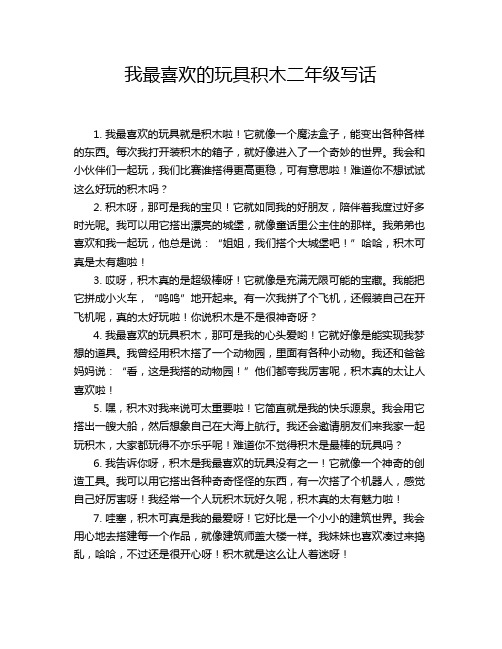 我最喜欢的玩具积木二年级写话

1. 我最喜欢的玩具就是积木啦！它就像一个魔法盒子，能变出各种各样的东西。每次我打开装积木的箱子，就好像进入了一个奇妙的世界。我会和小伙伴们一起玩，我们比赛谁搭得更高更稳，可有意思啦！难道你不想试试这么好玩的积木吗？

2. 积木呀，那可是我的宝贝！它就如同我的好朋友，陪伴着我度过好多时光呢。我可以用它搭出漂亮的城堡，就像童话里公主住的那样。我弟弟也喜欢和我一起玩，他总是说：“姐姐，我们搭个大城堡吧！”哈哈，积木可真是太有趣啦！

3. 哎呀，积木真的是超级棒呀！它就像是充满无限可能的宝藏。我能把它拼成小火车，“呜呜”地开起来。有一次我拼了个飞机，还假装自己在开飞机呢，真的太好玩啦！你说积木是不是很神奇呀？

4. 我最喜欢的玩具积木，那可是我的心头爱哟！它就好像是能实现我梦想的道具。我曾经用积木搭了一个动物园，里面有各种小动物。我还和爸爸妈妈说：“看，这是我搭的动物园！”他们都夸我厉害呢，积木真的太让人喜欢啦！

5. 嘿，积木对我来说可太重要啦！它简直就是我的快乐源泉。我会用它搭出一艘大船，然后想象自己在大海上航行。我还会邀请朋友们来我家一起玩积木，大家都玩得不亦乐乎呢！难道你不觉得积木是最棒的玩具吗？

6. 我告诉你呀，积木是我最喜欢的玩具没有之一！它就像一个神奇的创造工具。我可以用它搭出各种奇奇怪怪的东西，有一次搭了个机器人，感觉自己好厉害呀！我经常一个人玩积木玩好久呢，积木真的太有魅力啦！

7. 哇塞，积木可真是我的最爱呀！它好比是一个小小的建筑世界。我会用心地去搭建每一个作品，就像建筑师盖大楼一样。我妹妹也喜欢凑过来捣乱，哈哈，不过还是很开心呀！积木就是这么让人着迷呀！